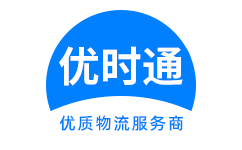 优时通

优质物流服务商